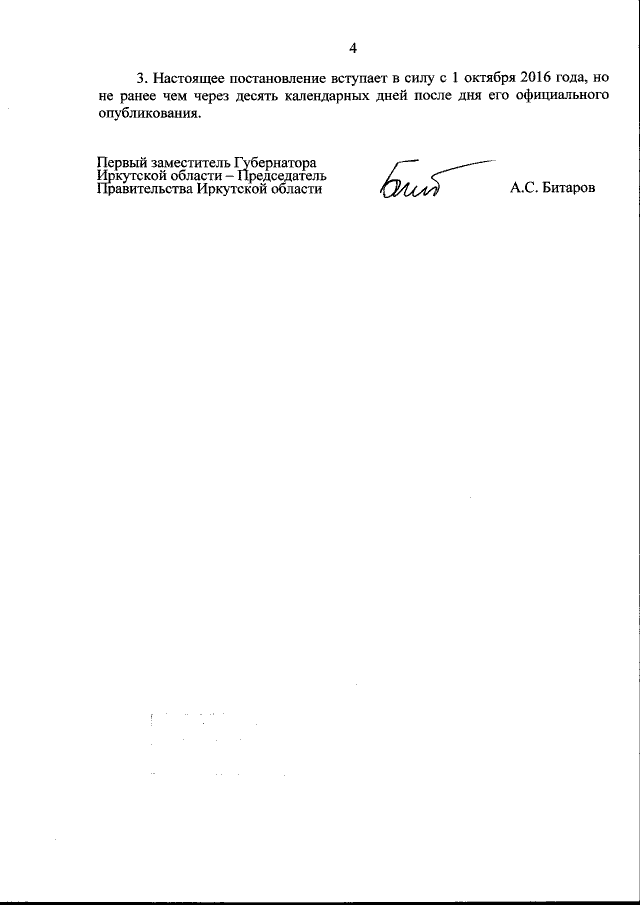 4

3. Настоящее постановление вступает в силу с 1 октября 2016 года, но не ранее чем через десять календарных дней после дня его официального опубликования.

Первый заместитель Губернатора
Иркутской области – Председатель
Правительства Иркутской области

А.С. Битаров